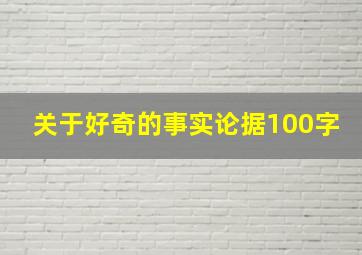 关于好奇的事实论据100字